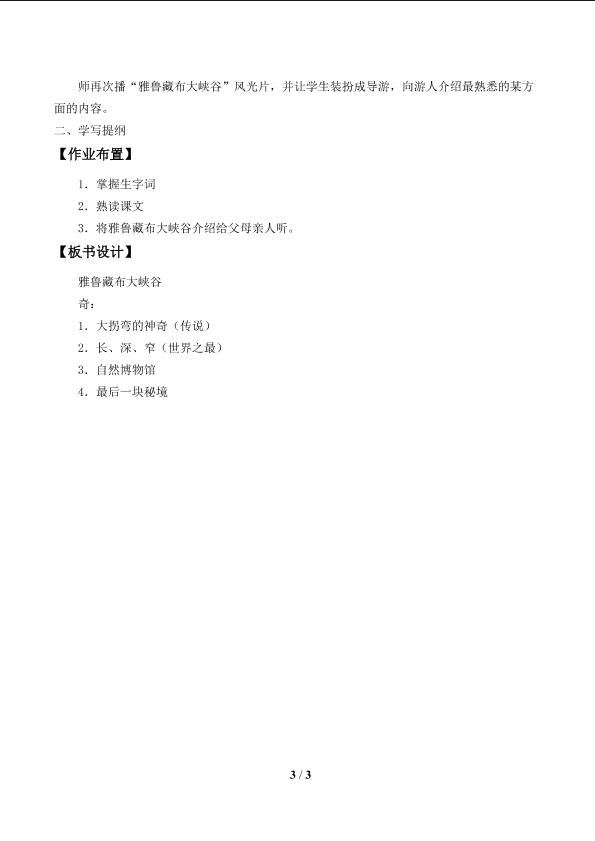 师再次播“雅鲁藏布大峡谷”风光片，并让学生装扮成导游，向游人介绍最熟悉的某方面的内容。

二、学写提纲

【作业布置】

1．掌握生字词

2．熟读课文

3．将雅鲁藏布大峡谷介绍给父母亲人听。

【板书设计】

雅鲁藏布大峡谷

奇：

1．大拐弯的神奇（传说）

2．长、深、窄（世界之最）

3．自然博物馆

4．最后一块秘境

3 / 3